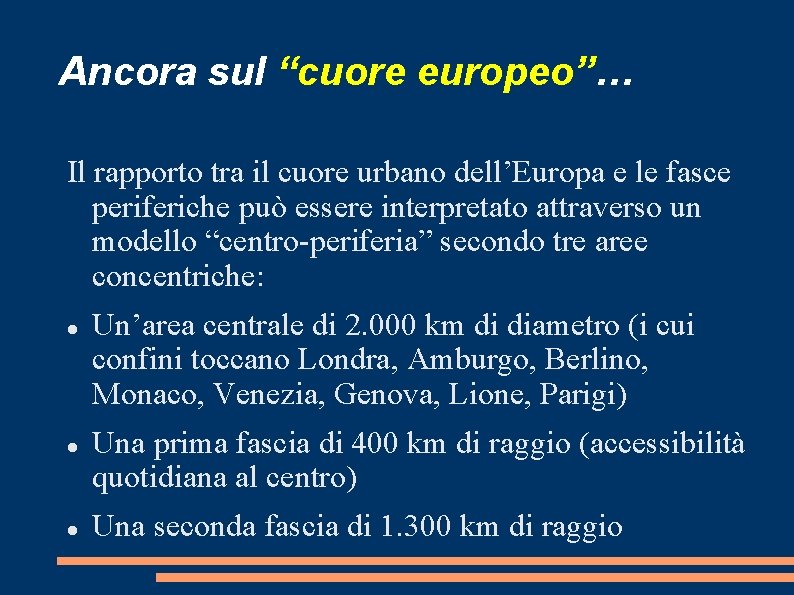 Ancora sul “cuore europeo”…

Il rapporto tra il cuore urbano dell’Europa e le fasce periferiche può essere interpretato attraverso un modello “centro-periferia” secondo tre aree concentriche:

- Un’area centrale di 2.000 km di diametro (i cui confini toccano Londra, Amburgo, Berlino, Monaco, Venezia, Genova, Lione, Parigi)
- Una prima fascia di 400 km di raggio (accessibilità quotidiana al centro)
- Una seconda fascia di 1.300 km di raggio